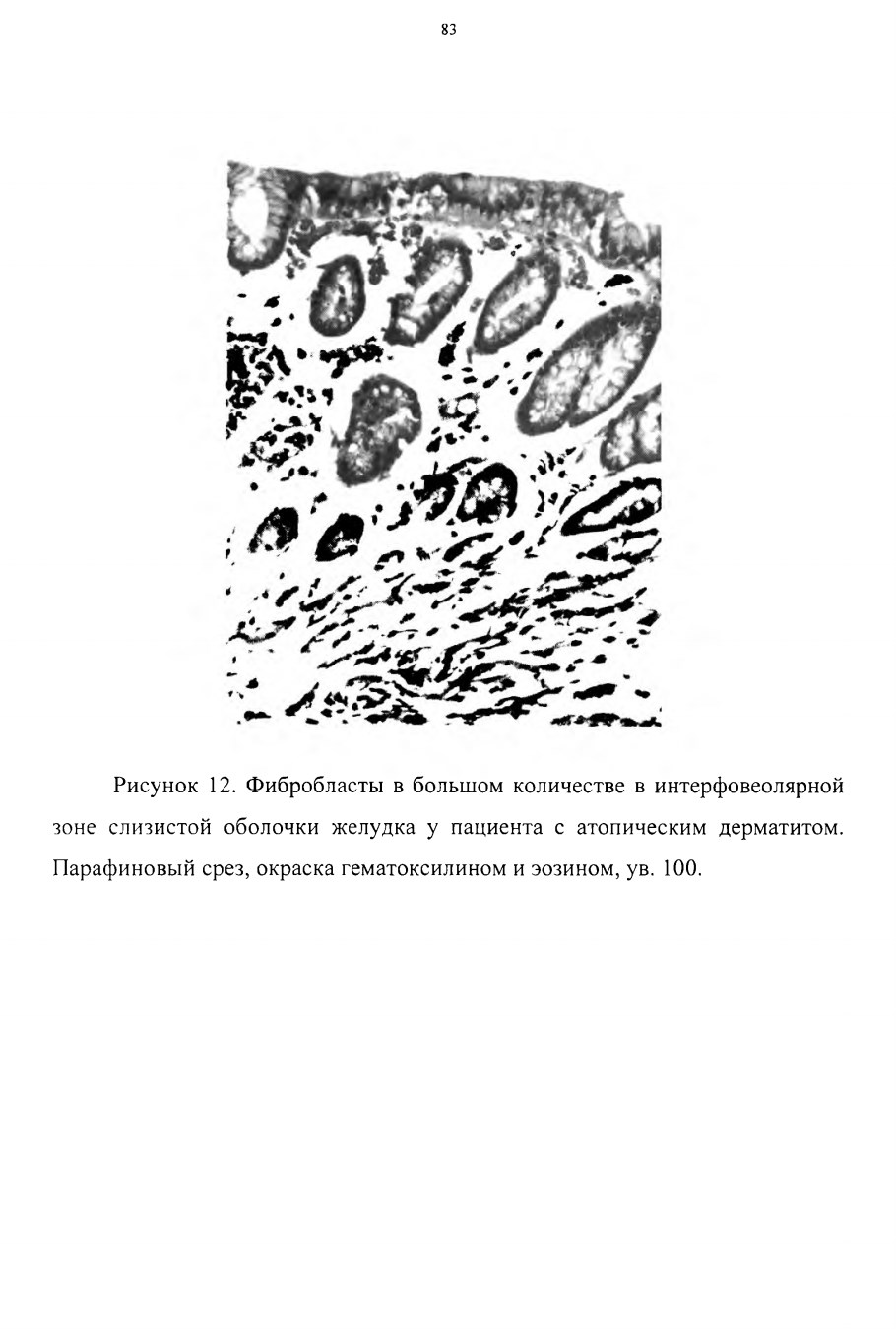 83

Рисунок 12. Фибробласты в большом количестве в интерфовеолярной зоне слизистой оболочки желудка у пациента с атопическим дерматитом. Парафиновый срез, окраска гематоксилином и эозином, ув. 100.